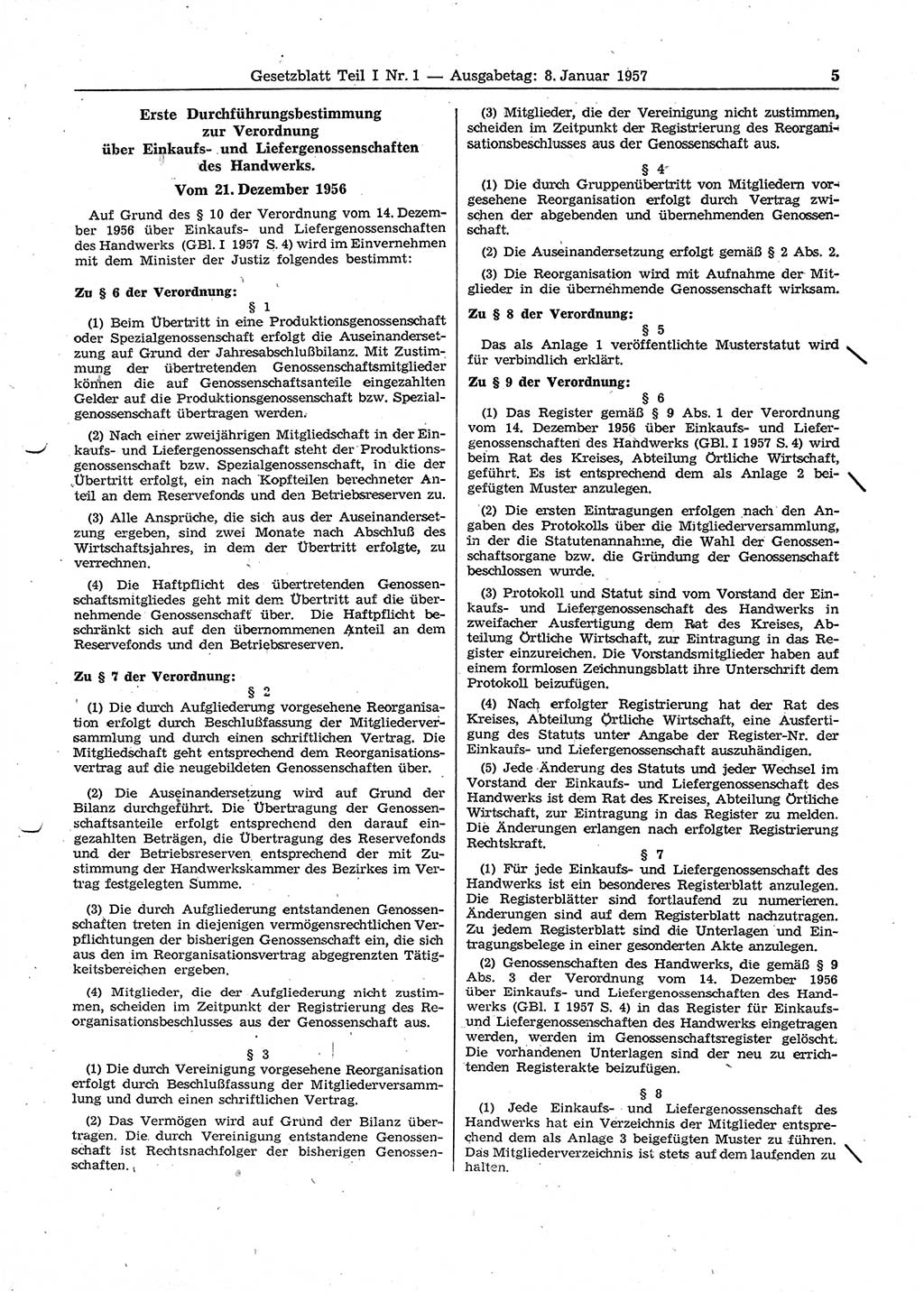 Gesetzblatt Teil I Nr. 1 — Ausgabetag: 8. Januar 1957 5

Erste Durchführungsbestimmung zur Verordnung über Einkaufs- und Liefergenossenschaften des Handwerks.

Vom 21. Dezember 1956

Auf Grund des § 10 der Verordnung vom 14. Dezember 1956 über Einkaufs- und Liefergenossenschaften des Handwerks (GBl. I 1957 S. 4) wird im Einvernehmen mit dem Minister der Justiz folgendes bestimmt:

Zu § 6 der Verordnung:

§ 1

(1) Beim Übertritt in eine Produktionsgenossenschaft oder Spezialgenossenschaft erfolgt die Auseinandersetzung auf Grund der Jahresabschlußbilanz. Mit Zustimmung der übertretenden Genossenschaftsmitglieder können die auf Genossenschaftsanteile eingezahlten Gelder auf die Produktionsgenossenschaft bzw. Spezialgenossenschaft übertragen werden.

(2) Nach einer zweijährigen Mitgliedschaft in der Einkaufs- und Liefergenossenschaft steht der Produktionsgenossenschaft bzw. Spezialgenossenschaft, in die der Übertritt erfolgt, ein nach Kopfteilen berechneter Anteil an dem Reservefonds und den Betriebsreserven zu.

(3) Alle Ansprüche, die sich aus der Auseinandersetzung ergeben, sind zwei Monate nach Abschluß des Wirtschaftsjahres, in dem der Übertritt erfolgte, zu verrechnen.

(4) Die Haftpflicht des übertretenden Genossenschaftsmitgliedes geht mit dem Übertritt auf die übernehmende Genossenschaft über. Die Haftpflicht beschränkt sich auf den übernommenen Anteil an dem Reservefonds und den Betriebsreserven.

Zu § 7 der Verordnung:

§ 2

(1) Die durch Aufgliederung vorgesehene Reorganisation erfolgt durch Beschlußfassung der Mitgliederversammlung und durch einen schriftlichen Vertrag. Die Mitgliedschaft geht entsprechend dem Reorganisationsvertrag auf die neugebildeten Genossenschaften über.

(2) Die Auseinandersetzung wird auf Grund der Bilanz durchgeführt. Die Übertragung der Genossenschaftsanteile erfolgt entsprechend den darauf eingezahlten Beträgen, die Übertragung des Reservefonds und der Betriebsreserven entsprechend der mit Zustimmung der Handwerkskammer des Bezirkes im Vertrag festgelegten Summe.

(3) Die durch Aufgliederung entstandenen Genossenschaften treten in diejenigen vermögensrechtlichen Verpflichtungen der bisherigen Genossenschaft ein, die sich aus den im Reorganisationsvertrag abgegrenzten Tätigkeitsbereichen ergeben.

(4) Mitglieder, die der Aufgliederung nicht zustimmen, scheiden im Zeitpunkt der Registrierung des Reorganisationsbeschlusses aus der Genossenschaft aus.

§ 3

(1) Die durch Vereinigung vorgesehene Reorganisation erfolgt durch Beschlußfassung der Mitgliederversammlung und durch einen schriftlichen Vertrag.

(2) Das Vermögen wird auf Grund der Bilanz übertragen. Die durch Vereinigung entstandene Genossenschaft ist Rechtsnachfolger der bisherigen Genossenschaften.

(3) Mitglieder, die der Vereinigung nicht zustimmen, scheiden im Zeitpunkt der Registrierung des Reorganisationsbeschlusses aus der Genossenschaft aus.

§ 4

(1) Die durch Gruppenübertritt von Mitgliedern vorgesehene Reorganisation erfolgt durch Vertrag zwischen der abgebenden und übernehmenden Genossenschaft.

(2) Die Auseinandersetzung erfolgt gemäß § 2 Abs. 2.

(3) Die Reorganisation wird mit Aufnahme der Mitglieder in die übernehmende Genossenschaft wirksam.

Zu § 8 der Verordnung:

§ 5

Das als Anlage 1 veröffentlichte Musterstatut wird für verbindlich erklärt.

Zu § 9 der Verordnung:

§ 6

(1) Das Register gemäß § 9 Abs. 1 der Verordnung vom 14. Dezember 1956 über Einkaufs- und Liefergenossenschaften des Handwerks (GBl. I 1957 S. 4) wird beim Rat des Kreises, Abteilung Örtliche Wirtschaft, geführt. Es ist entsprechend dem als Anlage 2 beigefügten Muster anzulegen.

(2) Die ersten Eintragungen erfolgen nach den Angaben des Protokolls über die Mitgliederversammlung, in der die Statutenannahme, die Wahl der Genossenschaftsorgane bzw. die Gründung der Genossenschaft beschlossen wurde.

(3) Protokoll und Statut sind vom Vorstand der Einkaufs- und Liefergenossenschaft des Handwerks in zweifacher Ausfertigung dem Rat des Kreises, Abteilung Örtliche Wirtschaft, zur Eintragung in das Register einzureichen. Die Vorstandsmitglieder haben auf einem formlosen Zeichnungsblatt ihre Unterschrift dem Protokoll beizufügen.

(4) Nach erfolgter Registrierung hat der Rat des Kreises, Abteilung Örtliche Wirtschaft, eine Ausfertigung des Statuts unter Angabe der Register-Nr. der Einkaufs- und Liefergenossenschaft auszuhändigen.

(5) Jede Änderung des Statuts und jeder Wechsel im Vorstand der Einkaufs- und Liefergenossenschaft des Handwerks ist dem Rat des Kreises, Abteilung Örtliche Wirtschaft, zur Eintragung in das Register zu melden. Die Änderungen erlangen nach erfolgter Registrierung Rechtskraft.

§ 7

(1) Für jede Einkaufs- und Liefergenossenschaft des Handwerks ist ein besonderes Registerblatt anzulegen. Die Registerblätter sind fortlaufend zu numerieren. Änderungen sind auf dem Registerblatt nachzutragen. Zu jedem Registerblatt sind die Unterlagen und Eintragungsbelege in einer gesonderten Akte anzulegen.

(2) Genossenschaften des Handwerks, die gemäß § 9 Abs. 3 der Verordnung vom 14. Dezember 1956 über Einkaufs- und Liefergenossenschaften des Handwerks (GBl. I 1957 S. 4) in das Register für Einkaufs- und Liefergenossenschaften des Handwerks eingetragen werden, werden im Genossenschaftsregister gelöscht. Die vorhandenen Unterlagen sind der neu zu errichtenden Registerakte beizufügen.

§ 8

(1) Jede Einkaufs- und Liefergenossenschaft des Handwerks hat ein Verzeichnis der Mitglieder entsprechend dem als Anlage 3 beigefügten Muster zu führen. Das Mitgliederverzeichnis ist stets auf dem laufenden zu halten.